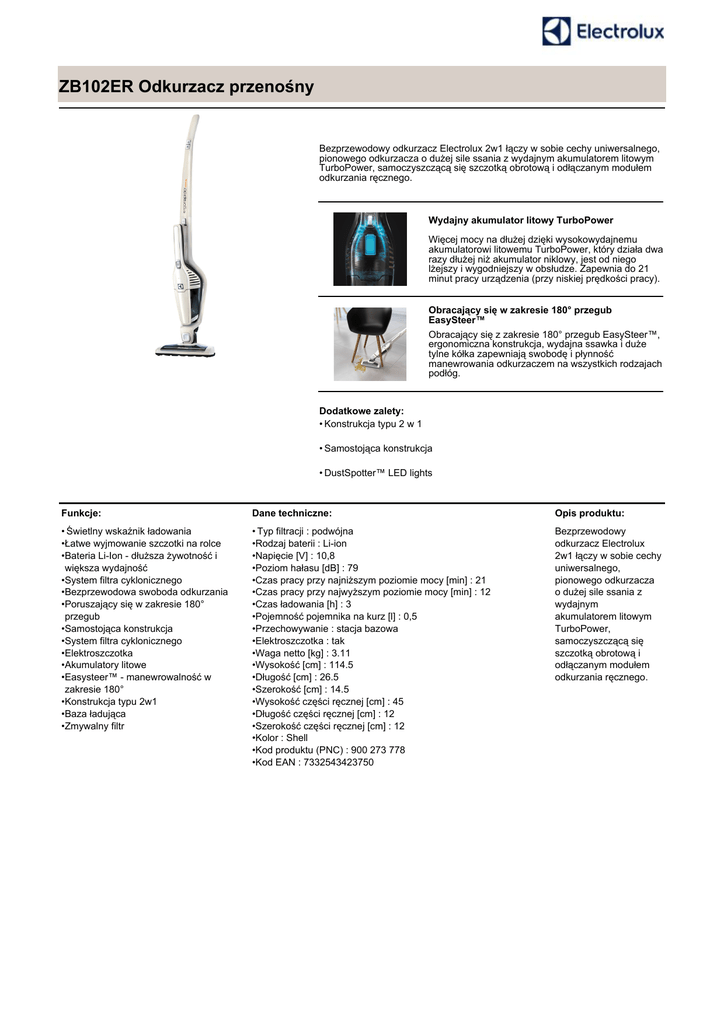 Electrolux

ZB102ER Odkurzacz przenośny

Bezprzewodowy odkurzacz Electrolux 2w1 łączy w sobie cechy uniwersalnego, pionowego odkurzacza o dużej sile ssania z wydajnym akumulatorem litowym TurboPower, samoczyszczącą się szczotką obrotową i odłączanym modułem odkurzania ręcznego.

Wydajny akumulator litowy TurboPower

Więcej mocy na dłużej dzięki wysokowydajnemu akumulatorowi litowemu TurboPower, który działa dwa razy dłużej niż akumulator niklowy, jest od niego lżejszy i wygodniejszy w obsłudze. Zapewnia do 21 minut pracy urządzenia (przy niskiej prędkości pracy).

Obracający się w zakresie 180° przegub EasySteer™

Obracający się z zakresie 180° przegub EasySteer™, ergonomiczna konstrukcja, wydajna ssawka i duże tylne kółka zapewniają swobodę i płynność manewrowania odkurzaczem na wszystkich rodzajach podłóg.

Dodatkowe zalety:
• Konstrukcja typu 2 w 1

• Samostojąca konstrukcja

• DustSpotter™ LED lights

Funkcje:

• Świetlny wskaźnik ładowania
•Łatwe wyjmowanie szczotki na rolce
•Bateria Li-Ion - dłuższa żywotność i większa wydajność
•System filtra cyklonicznego
•Bezprzewodowa swoboda odkurzania
•Poruszający się w zakresie 180° przegub
•Samostojąca konstrukcja
•System filtra cyklonicznego
•Elektroszczotka
•Akumulatory litowe
•Easysteer™ - manewrowalność w zakresie 180°
•Konstrukcja typu 2w1
•Baza ładująca
•Zmywalny filtr

Dane techniczne:

• Typ filtracji : podwójna
•Rodzaj baterii : Li-ion
•Napięcie [V] : 10,8
•Poziom hałasu [dB] : 79
•Czas pracy przy najniższym poziomie mocy [min] : 21
•Czas pracy przy najwyższym poziomie mocy [min] : 12
•Czas ładowania [h] : 3
•Pojemność pojemnika na kurz [l] : 0,5
•Przechowywanie : stacja bazowa
•Elektroszczotka : tak
•Waga netto [kg] : 3.11
•Wysokość [cm] : 114.5
•Długość [cm] : 26.5
•Szerokość [cm] : 14.5
•Wysokość części ręcznej [cm] : 45
•Długość części ręcznej [cm] : 12
•Szerokość części ręcznej [cm] : 12
•Kolor : Shell
•Kod produktu (PNC) : 900 273 778
•Kod EAN : 7332543423750

Opis produktu:

Bezprzewodowy odkurzacz Electrolux 2w1 łączy w sobie cechy uniwersalnego, pionowego odkurzacza o dużej sile ssania z wydajnym akumulatorem litowym TurboPower, samoczyszczącą się szczotką obrotową i odłączanym modułem odkurzania ręcznego.